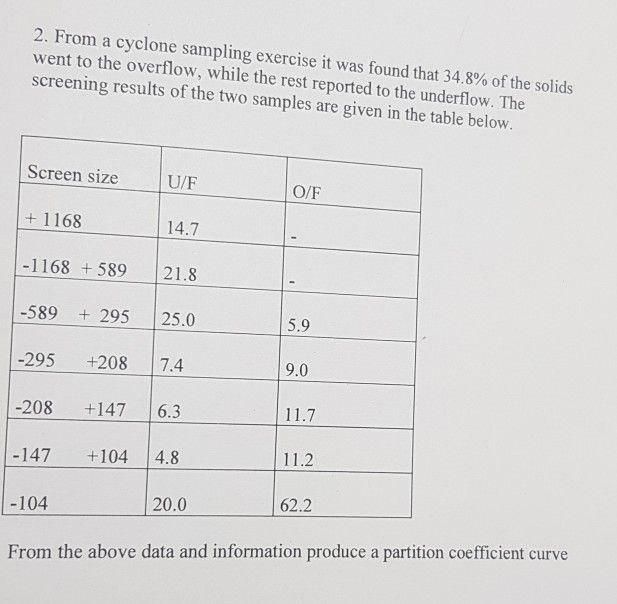 2. From a cyclone sampling exercise it was found that 34.8% of the solids went to the overflow, while the rest reported to the underflow. The screening results of the two samples are given in the table below.

| Screen size | U/F | O/F |
|---|---|---|
| + 1168 | 14.7 | - |
| -1168 + 589 | 21.8 | - |
| -589 + 295 | 25.0 | 5.9 |
| -295 +208 | 7.4 | 9.0 |
| -208 +147 | 6.3 | 11.7 |
| -147 +104 | 4.8 | 11.2 |
| -104 | 20.0 | 62.2 |

From the above data and information produce a partition coefficient curve